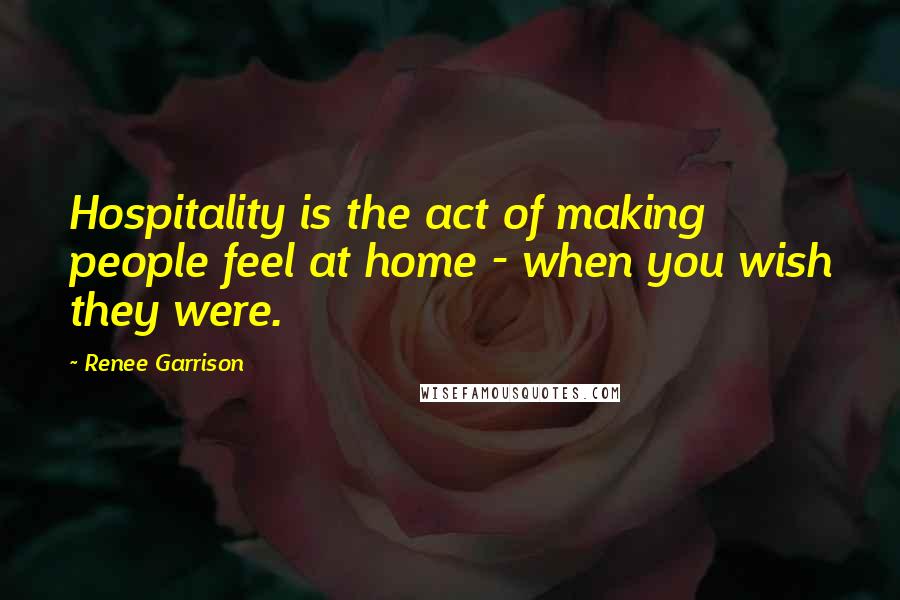 Hospitality is the act of making people feel at home - when you wish they were.

- Renee Garrison

WISEFAMOUSQUOTES.COM